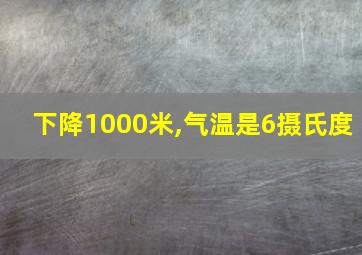 下降1000米,气温是6摄氏度